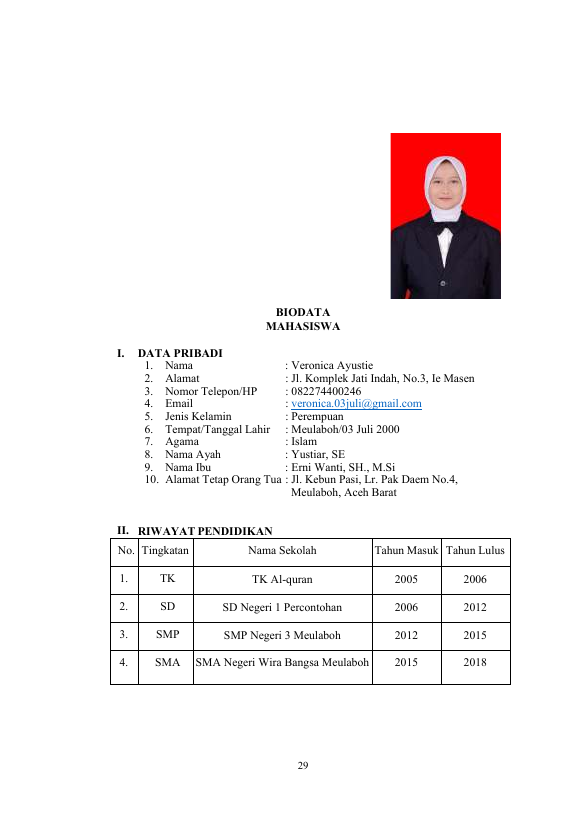 BIODATA
MAHASISWA

I. DATA PRIBADI
1. Nama : Veronica Ayustie
2. Alamat : Jl. Komplek Jati Indah, No.3, Ie Masen
3. Nomor Telepon/HP : 082274400246
4. Email : veronica.03juli@gmail.com
5. Jenis Kelamin : Perempuan
6. Tempat/Tanggal Lahir : Meulaboh/03 Juli 2000
7. Agama : Islam
8. Nama Ayah : Yustiar, SE
9. Nama Ibu : Erni Wanti, SH., M.Si
10. Alamat Tetap Orang Tua : Jl. Kebun Pasi, Lr. Pak Daem No.4, Meulaboh, Aceh Barat

II. RIWAYAT PENDIDIKAN

| No. | Tingkatan | Nama Sekolah | Tahun Masuk | Tahun Lulus |
|---|---|---|---|---|
| 1. | TK | TK Al-quran | 2005 | 2006 |
| 2. | SD | SD Negeri 1 Percontohan | 2006 | 2012 |
| 3. | SMP | SMP Negeri 3 Meulaboh | 2012 | 2015 |
| 4. | SMA | SMA Negeri Wira Bangsa Meulaboh | 2015 | 2018 |

29